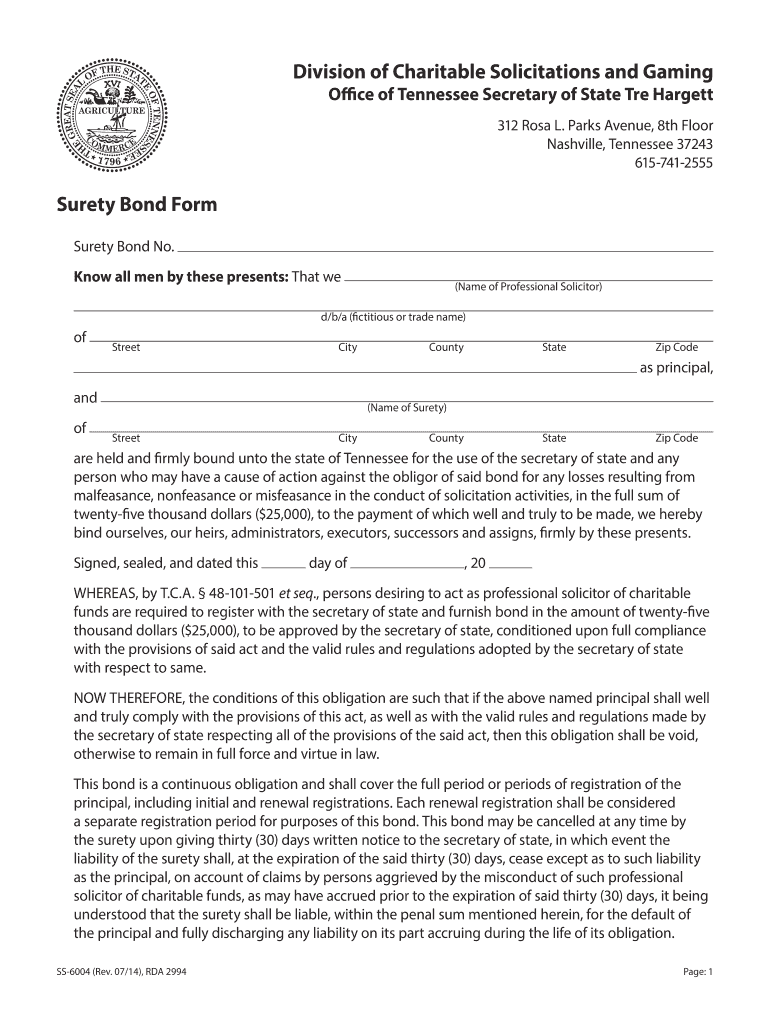 THE GREAT SEAL OF THE STATE OF TENNESSEE
XVI
AGRICULTURE
COMMERCE
1796

Division of Charitable Solicitations and Gaming
Office of Tennessee Secretary of State Tre Hargett

312 Rosa L. Parks Avenue, 8th Floor
Nashville, Tennessee 37243
615-741-2555

Surety Bond Form

Surety Bond No.

Know all men by these presents: That we
(Name of Professional Solicitor)

d/b/a (fictitious or trade name)

of
Street City County State Zip Code

as principal,

and
(Name of Surety)

of
Street City County State Zip Code

are held and firmly bound unto the state of Tennessee for the use of the secretary of state and any person who may have a cause of action against the obligor of said bond for any losses resulting from malfeasance, nonfeasance or misfeasance in the conduct of solicitation activities, in the full sum of twenty-five thousand dollars ($25,000), to the payment of which well and truly to be made, we hereby bind ourselves, our heirs, administrators, executors, successors and assigns, firmly by these presents.

Signed, sealed, and dated this day of , 20

WHEREAS, by T.C.A. § 48-101-501 et seq., persons desiring to act as professional solicitor of charitable funds are required to register with the secretary of state and furnish bond in the amount of twenty-five thousand dollars ($25,000), to be approved by the secretary of state, conditioned upon full compliance with the provisions of said act and the valid rules and regulations adopted by the secretary of state with respect to same.

NOW THEREFORE, the conditions of this obligation are such that if the above named principal shall well and truly comply with the provisions of this act, as well as with the valid rules and regulations made by the secretary of state respecting all of the provisions of the said act, then this obligation shall be void, otherwise to remain in full force and virtue in law.

This bond is a continuous obligation and shall cover the full period or periods of registration of the principal, including initial and renewal registrations. Each renewal registration shall be considered a separate registration period for purposes of this bond. This bond may be cancelled at any time by the surety upon giving thirty (30) days written notice to the secretary of state, in which event the liability of the surety shall, at the expiration of the said thirty (30) days, cease except as to such liability as the principal, on account of claims by persons aggrieved by the misconduct of such professional solicitor of charitable funds, as may have accrued prior to the expiration of said thirty (30) days, it being understood that the surety shall be liable, within the penal sum mentioned herein, for the default of the principal and fully discharging any liability on its part accruing during the life of its obligation.

SS-6004 (Rev. 07/14), RDA 2994

Page: 1